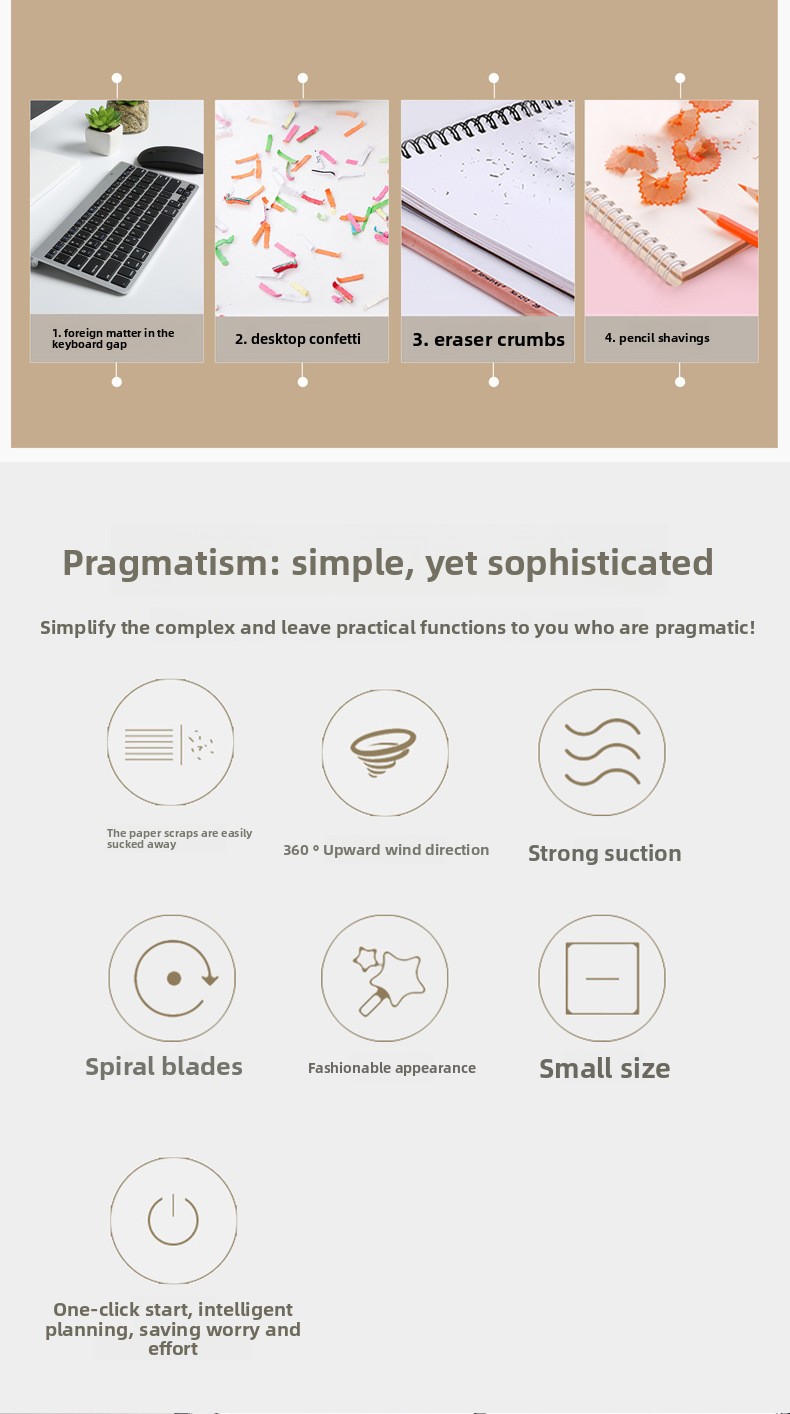 1. foreign matter in the keyboard gap

2. desktop confetti

3. eraser crumbs

4. pencil shavings

Pragmatism: simple, yet sophisticated

Simplify the complex and leave practical functions to you who are pragmatic!

The paper scraps are easily sucked away

360 ° Upward wind direction

Strong suction

Spiral blades

Fashionable appearance

Small size

One-click start, intelligent planning, saving worry and effort